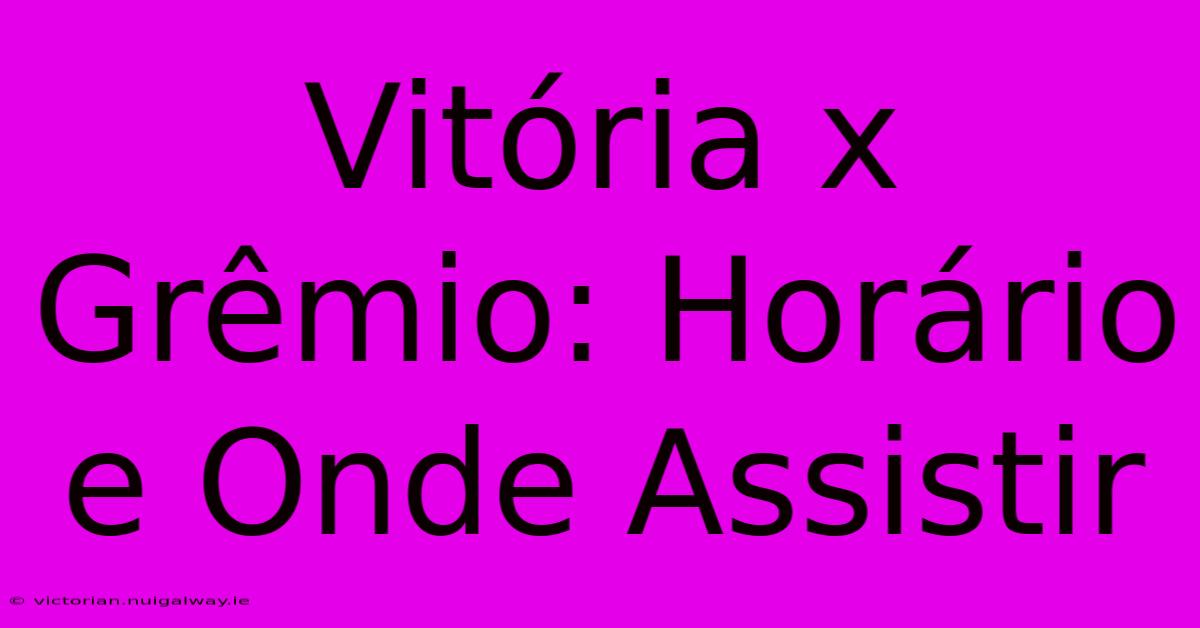 Vitória x Grêmio: Horário e Onde Assistir

© victorian.nuigalway.ie